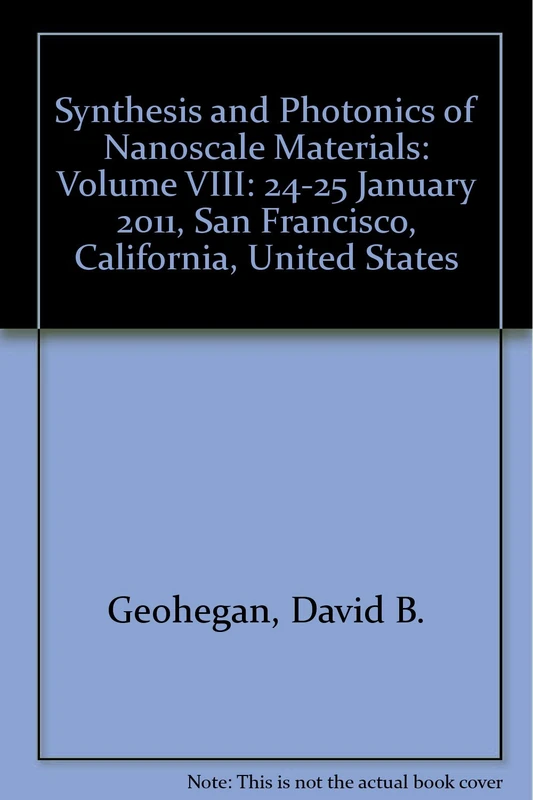 Synthesis and Photonics of Nanoscale Materials: Volume VIII: 24-25 January 2011, San Francisco, California, United States

Geohegan, David B.

Note: This is not the actual book cover